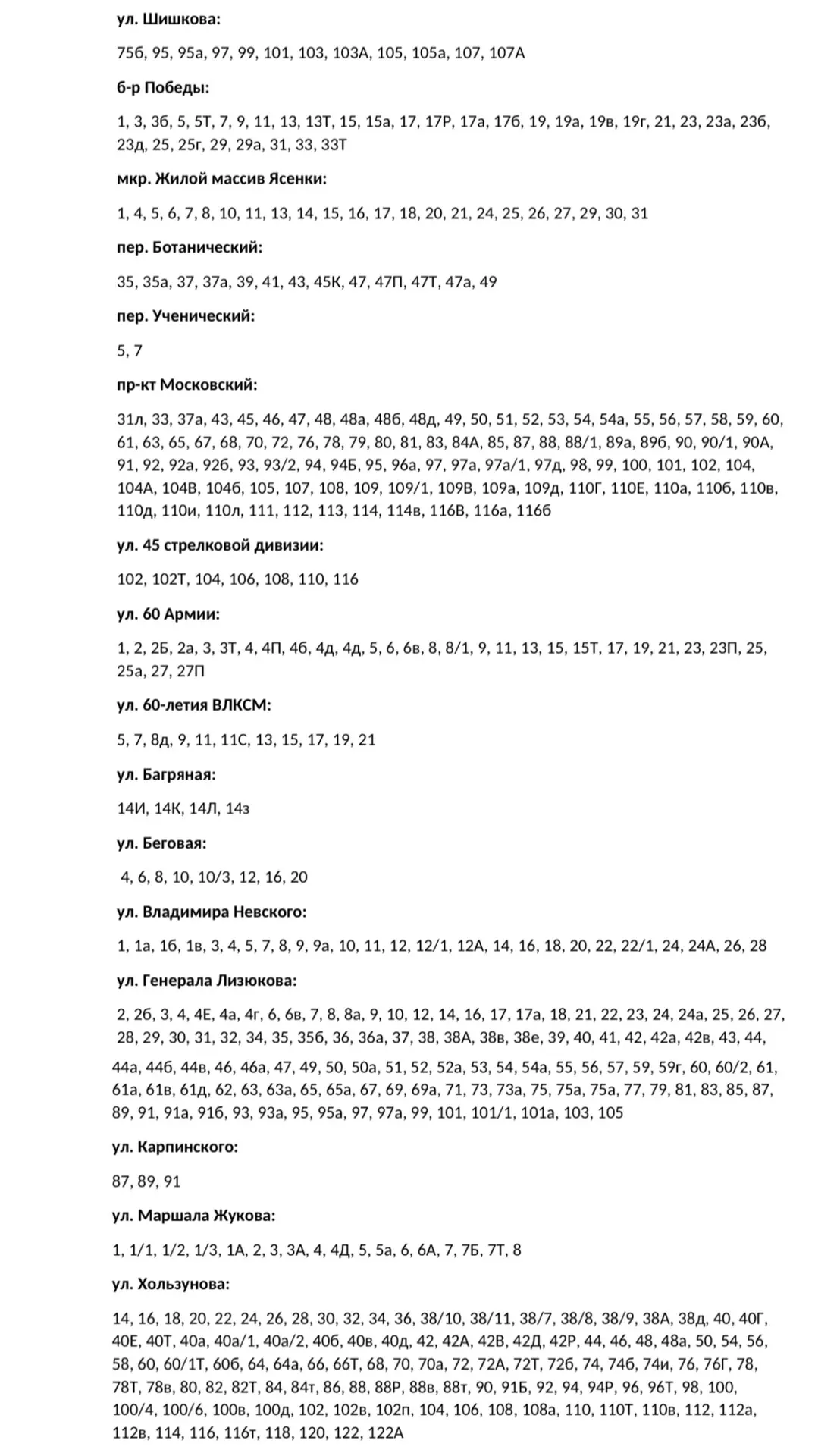 ул. Шишкова:

75б, 95, 95а, 97, 99, 101, 103, 103А, 105, 105а, 107, 107А

б-р Победы:

1, 3, 3б, 5, 5Т, 7, 9, 11, 13, 13Т, 15, 15а, 17, 17Р, 17а, 17б, 19, 19а, 19в, 19г, 21, 23, 23а, 23б, 23д, 25, 25г, 29, 29а, 31, 33, 33Т

мкр. Жилой массив Ясенки:

1, 4, 5, 6, 7, 8, 10, 11, 13, 14, 15, 16, 17, 18, 20, 21, 24, 25, 26, 27, 29, 30, 31

пер. Ботанический:

35, 35а, 37, 37а, 39, 41, 43, 45К, 47, 47П, 47Т, 47а, 49

пер. Ученический:

5, 7

пр-кт Московский:

31л, 33, 37а, 43, 45, 46, 47, 48, 48а, 48б, 48д, 49, 50, 51, 52, 53, 54, 54а, 55, 56, 57, 58, 59, 60, 61, 63, 65, 67, 68, 70, 72, 76, 78, 79, 80, 81, 83, 84А, 85, 87, 88, 88/1, 89а, 89б, 90, 90/1, 90А, 91, 92, 92а, 92б, 93, 93/2, 94, 94Б, 95, 96а, 97, 97а, 97а/1, 97д, 98, 99, 100, 101, 102, 104, 104А, 104В, 104б, 105, 107, 108, 109, 109/1, 109В, 109а, 109д, 110Г, 110Е, 110а, 110б, 110в, 110д, 110и, 110л, 111, 112, 113, 114, 114в, 116В, 116а, 116б

ул. 45 стрелковой дивизии:

102, 102Т, 104, 106, 108, 110, 116

ул. 60 Армии:

1, 2, 2Б, 2а, 3, 3Т, 4, 4П, 4б, 4д, 4д, 5, 6, 6в, 8, 8/1, 9, 11, 13, 15, 15Т, 17, 19, 21, 23, 23П, 25, 25а, 27, 27П

ул. 60-летия ВЛКСМ:

5, 7, 8д, 9, 11, 11С, 13, 15, 17, 19, 21

ул. Багряная:

14И, 14К, 14Л, 14з

ул. Беговая:

4, 6, 8, 10, 10/3, 12, 16, 20

ул. Владимира Невского:

1, 1а, 1б, 1в, 3, 4, 5, 7, 8, 9, 9а, 10, 11, 12, 12/1, 12А, 14, 16, 18, 20, 22, 22/1, 24, 24А, 26, 28

ул. Генерала Лизюкова:

2, 2б, 3, 4, 4Е, 4а, 4г, 6, 6в, 7, 8, 8а, 9, 10, 12, 14, 16, 17, 17а, 18, 21, 22, 23, 24, 24а, 25, 26, 27, 28, 29, 30, 31, 32, 34, 35, 35б, 36, 36а, 37, 38, 38А, 38в, 38е, 39, 40, 41, 42, 42а, 42в, 43, 44,

44а, 44б, 44в, 46, 46а, 47, 49, 50, 50а, 51, 52, 52а, 53, 54, 54а, 55, 56, 57, 59, 59г, 60, 60/2, 61, 61а, 61в, 61д, 62, 63, 63а, 65, 65а, 67, 69, 69а, 71, 73, 73а, 75, 75а, 75а, 77, 79, 81, 83, 85, 87, 89, 91, 91а, 91б, 93, 93а, 95, 95а, 97, 97а, 99, 101, 101/1, 101а, 103, 105

ул. Карпинского:

87, 89, 91

ул. Маршала Жукова:

1, 1/1, 1/2, 1/3, 1А, 2, 3, 3А, 4, 4Д, 5, 5а, 6, 6А, 7, 7Б, 7Т, 8

ул. Хользунова:

14, 16, 18, 20, 22, 24, 26, 28, 30, 32, 34, 36, 38/10, 38/11, 38/7, 38/8, 38/9, 38А, 38д, 40, 40Г, 40Е, 40Т, 40а, 40а/1, 40а/2, 40б, 40в, 40д, 42, 42А, 42В, 42Д, 42Р, 44, 46, 48, 48а, 50, 54, 56, 58, 60, 60/1Т, 60б, 64, 64а, 66, 66Т, 68, 70, 70а, 72, 72А, 72Т, 72б, 74, 74б, 74и, 76, 76Г, 78, 78Т, 78в, 80, 82, 82Т, 84, 84т, 86, 88, 88Р, 88в, 88т, 90, 91Б, 92, 94, 94Р, 96, 96Т, 98, 100, 100/4, 100/6, 100в, 100д, 102, 102в, 102п, 104, 106, 108, 108а, 110, 110Т, 110в, 112, 112а, 112в, 114, 116, 116т, 118, 120, 122, 122А